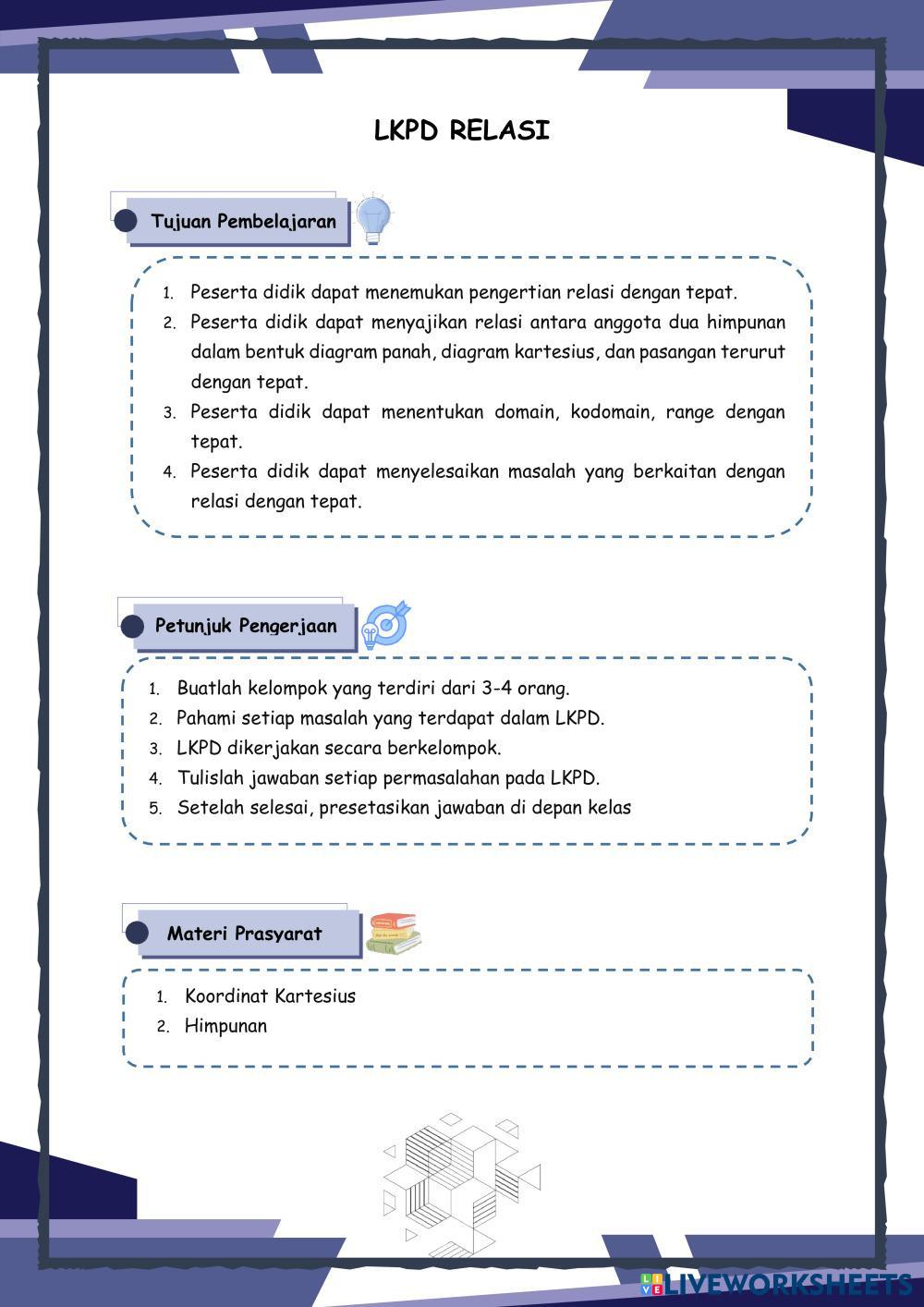 LKPD RELASI

Tujuan Pembelajaran

1. Peserta didik dapat menemukan pengertian relasi dengan tepat.
2. Peserta didik dapat menyajikan relasi antara anggota dua himpunan dalam bentuk diagram panah, diagram kartesius, dan pasangan terurut dengan tepat.
3. Peserta didik dapat menentukan domain, kodomain, range dengan tepat.
4. Peserta didik dapat menyelesaikan masalah yang berkaitan dengan relasi dengan tepat.

Petunjuk Pengerjaan

1. Buatlah kelompok yang terdiri dari 3-4 orang.
2. Pahami setiap masalah yang terdapat dalam LKPD.
3. LKPD dikerjakan secara berkelompok.
4. Tulislah jawaban setiap permasalahan pada LKPD.
5. Setelah selesai, presetasikan jawaban di depan kelas

Materi Prasyarat

1. Koordinat Kartesius
2. Himpunan

LIVEWORKSHEETS